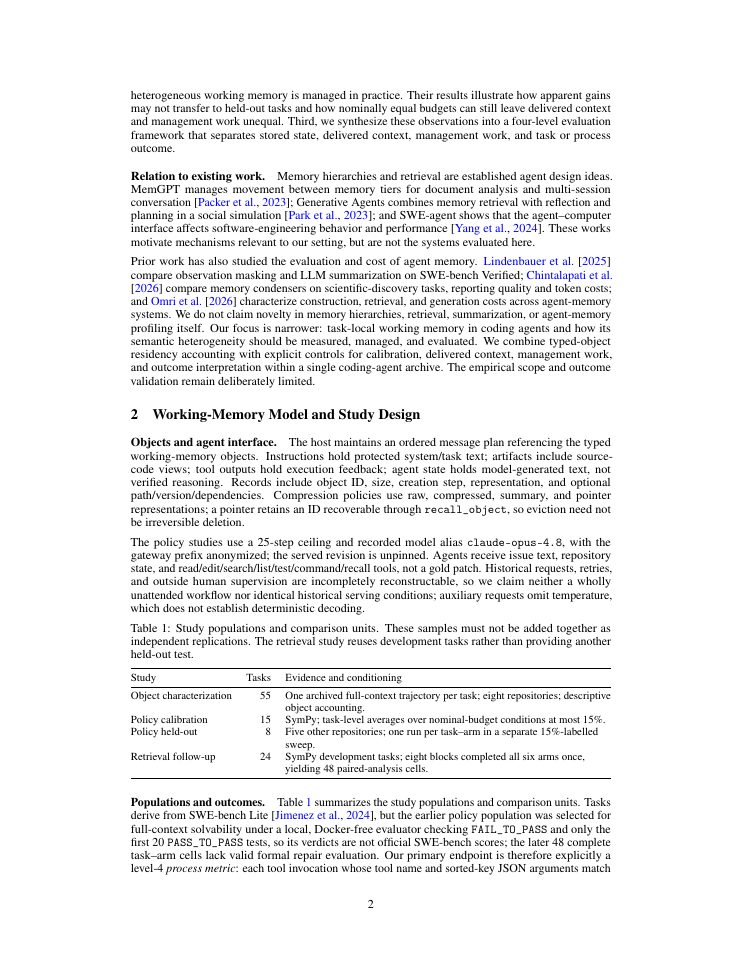 heterogeneous working memory is managed in practice. Their results illustrate how apparent gains may not transfer to held-out tasks and how nominally equal budgets can still leave delivered context and management work unequal. Third, we synthesize these observations into a four-level evaluation framework that separates stored state, delivered context, management work, and task or process outcome.

Relation to existing work. Memory hierarchies and retrieval are established agent design ideas. MemGPT manages movement between memory tiers for document analysis and multi-session conversation [Packer et al., 2023]; Generative Agents combines memory retrieval with reflection and planning in a social simulation [Park et al., 2023]; and SWE-agent shows that the agent–computer interface affects software-engineering behavior and performance [Yang et al., 2024]. These works motivate mechanisms relevant to our setting, but are not the systems evaluated here.

Prior work has also studied the evaluation and cost of agent memory. Lindenbauer et al. [2025] compare observation masking and LLM summarization on SWE-bench Verified; Chintalapati et al. [2026] compare memory condensers on scientific-discovery tasks, reporting quality and token costs; and Omri et al. [2026] characterize construction, retrieval, and generation costs across agent-memory systems. We do not claim novelty in memory hierarchies, retrieval, summarization, or agent-memory profiling itself. Our focus is narrower: task-local working memory in coding agents and how its semantic heterogeneity should be measured, managed, and evaluated. We combine typed-object residency accounting with explicit controls for calibration, delivered context, management work, and outcome interpretation within a single coding-agent archive. The empirical scope and outcome validation remain deliberately limited.

2 Working-Memory Model and Study Design

Objects and agent interface. The host maintains an ordered message plan referencing the typed working-memory objects. Instructions hold protected system/task text; artifacts include source-code views; tool outputs hold execution feedback; agent state holds model-generated text, not verified reasoning. Records include object ID, size, creation step, representation, and optional path/version/dependencies. Compression policies use raw, compressed, summary, and pointer representations; a pointer retains an ID recoverable through recall_object, so eviction need not be irreversible deletion.

The policy studies use a 25-step ceiling and recorded model alias claude-opus-4.8, with the gateway prefix anonymized; the served revision is unpinned. Agents receive issue text, repository state, and read/edit/search/list/test/command/recall tools, not a gold patch. Historical requests, retries, and outside human supervision are incompletely reconstructable, so we claim neither a wholly unattended workflow nor identical historical serving conditions; auxiliary requests omit temperature, which does not establish deterministic decoding.

Table 1: Study populations and comparison units. These samples must not be added together as independent replications. The retrieval study reuses development tasks rather than providing another held-out test.

| Study | Tasks | Evidence and conditioning |
|---|---|---|
| Object characterization | 55 | One archived full-context trajectory per task; eight repositories; descriptive object accounting. |
| Policy calibration | 15 | SymPy; task-level averages over nominal-budget conditions at most 15%. |
| Policy held-out | 8 | Five other repositories; one run per task–arm in a separate 15%-labelled sweep. |
| Retrieval follow-up | 24 | SymPy development tasks; eight blocks completed all six arms once, yielding 48 paired-analysis cells. |

Populations and outcomes. Table 1 summarizes the study populations and comparison units. Tasks derive from SWE-bench Lite [Jimenez et al., 2024], but the earlier policy population was selected for full-context solvability under a local, Docker-free evaluator checking FAIL_TO_PASS and only the first 20 PASS_TO_PASS tests, so its verdicts are not official SWE-bench scores; the later 48 complete task–arm cells lack valid formal repair evaluation. Our primary endpoint is therefore explicitly a level-4 process metric: each tool invocation whose tool name and sorted-key JSON arguments match

2